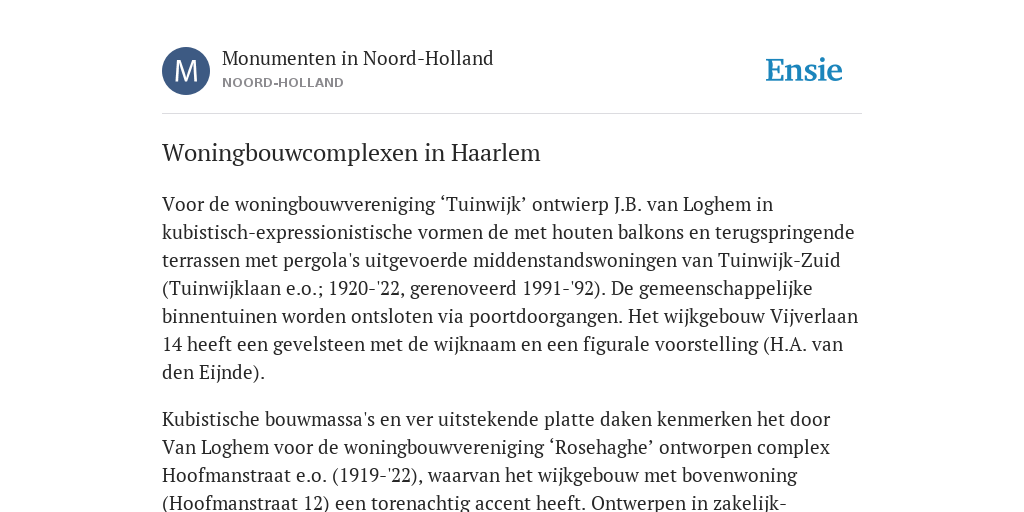 M

Monumenten in Noord-Holland
NOORD-HOLLAND

Ensie

Woningbouwcomplexen in Haarlem

Voor de woningbouwvereniging ‘Tuinwijk’ ontwierp J.B. van Loghem in kubistisch-expressionistische vormen de met houten balkons en terugspringende terrassen met pergola's uitgevoerde middenstandswoningen van Tuinwijk-Zuid (Tuinwijklaan e.o.; 1920-'22, gerenoveerd 1991-'92). De gemeenschappelijke binnentuinen worden ontsloten via poortdoorgangen. Het wijkgebouw Vijverlaan 14 heeft een gevelsteen met de wijknaam en een figurale voorstelling (H.A. van den Eijnde).

Kubistische bouwmassa's en ver uitstekende platte daken kenmerken het door Van Loghem voor de woningbouwvereniging ‘Rosehaghe’ ontworpen complex Hoofmanstraat e.o. (1919-'22), waarvan het wijkgebouw met bovenwoning (Hoofmanstraat 12) een torenachtig accent heeft. Ontwerpen in zakelijk-